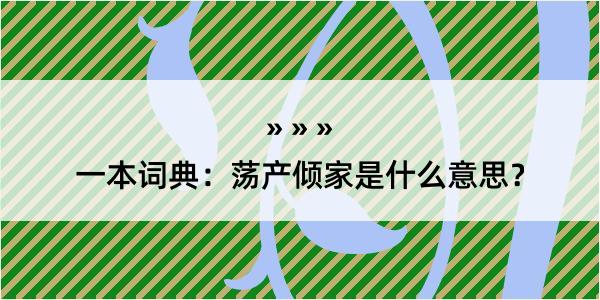 » » »

一本词典：荡产倾家是什么意思？